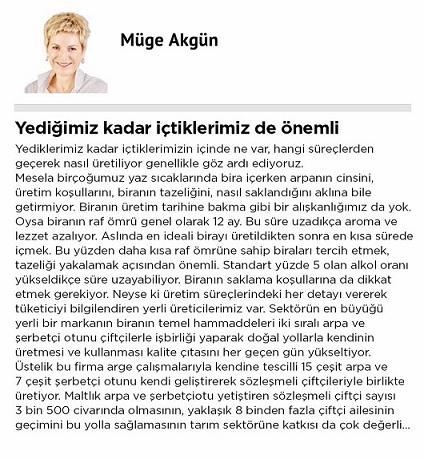 Müge Akgün

Yediğimiz kadar içtiklerimiz de önemli

Yediklerimiz kadar içtiklerimizin içinde ne var, hangi süreçlerden geçerek nasıl üretiliyor genellikle göz ardı ediyoruz.
Mesela birçoğumuz yaz sıcaklarında bira içerken arpanın cinsini, üretim koşullarını, biranın tazeliğini, nasıl saklandığını aklına bile getirmiyor. Biranın üretim tarihine bakma gibi bir alışkanlığımız da yok. Oysa biranın raf ömrü genel olarak 12 ay. Bu süre uzadıkça aroma ve lezzet azalıyor. Aslında en ideali birayı üretildikten sonra en kısa sürede içmek. Bu yüzden daha kısa raf ömrüne sahip biraları tercih etmek, tazeliği yakalamak açısından önemli. Standart yüzde 5 olan alkol oranı yükseldikçe süre uzayabiliyor. Biranın saklama koşullarına da dikkat etmek gerekiyor. Neyse ki üretim süreçlerindeki her detayı vererek tüketiciyi bilgilendiren yerli üreticilerimiz var. Sektörün en büyüğü yerli bir markanın biranın temel hammaddeleri iki sıralı arpa ve şerbetçi otunu çiftçilerle işbirliği yaparak doğal yollarla kendinin üretmesi ve kullanması kalite çıtasını her geçen gün yükseltiyor. Üstelik bu firma arge çalışmalarıyla kendine tescilli 15 çeşit arpa ve 7 çeşit şerbetçi otunu kendi geliştirerek sözleşmeli çiftçileriyle birlikte üretiyor. Maltlık arpa ve şerbetçiotu yetiştiren sözleşmeli çiftçi sayısı 3 bin 500 civarında olmasının, yaklaşık 8 binden fazla çiftçi ailesinin geçimini bu yolla sağlamasının tarım sektörüne katkısı da çok değerli...